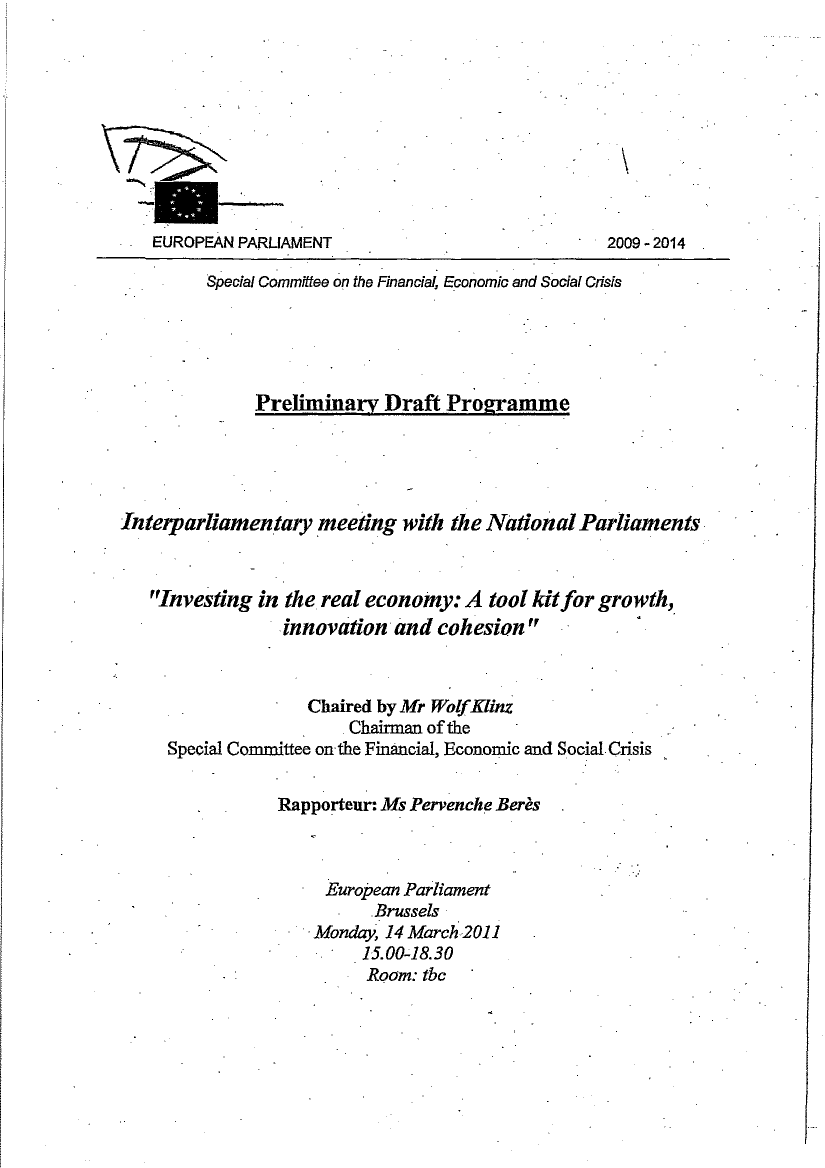 EUROPEAN PARLIAMENT 2009 - 2014

Special Committee on the Financial, Economic and Social Crisis

Preliminary Draft Programme

Interparliamentary meeting with the National Parliaments

"Investing in the real economy: A tool kit for growth, innovation and cohesion"

Chaired by Mr Wolf Klinz
Chairman of the
Special Committee on the Financial, Economic and Social Crisis

Rapporteur: Ms Pervenche Berès

European Parliament
Brussels
Monday, 14 March 2011
15.00-18.30
Room: tbc